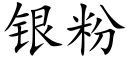 银粉